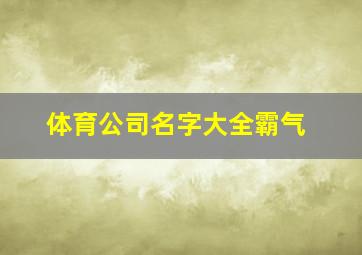 体育公司名字大全霸气